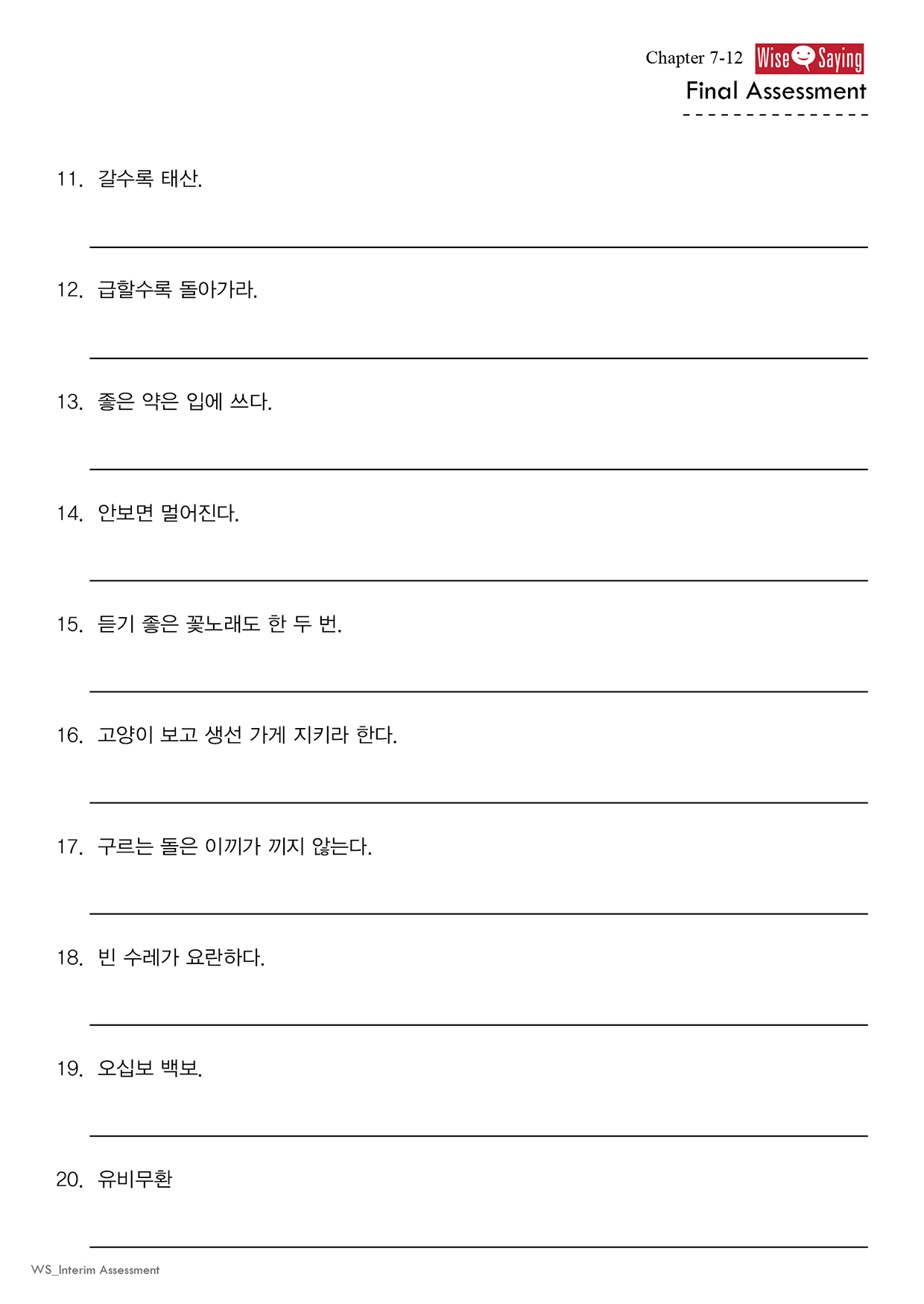 Chapter 7-12 Wise Saying
Final Assessment

11. 갈수록 태산.

12. 급할수록 돌아가라.

13. 좋은 약은 입에 쓰다.

14. 안보면 멀어진다.

15. 듣기 좋은 꽃노래도 한 두 번.

16. 고양이 보고 생선 가게 지키라 한다.

17. 구르는 돌은 이끼가 끼지 않는다.

18. 빈 수레가 요란하다.

19. 오십보 백보.

20. 유비무환

WS_Interim Assessment